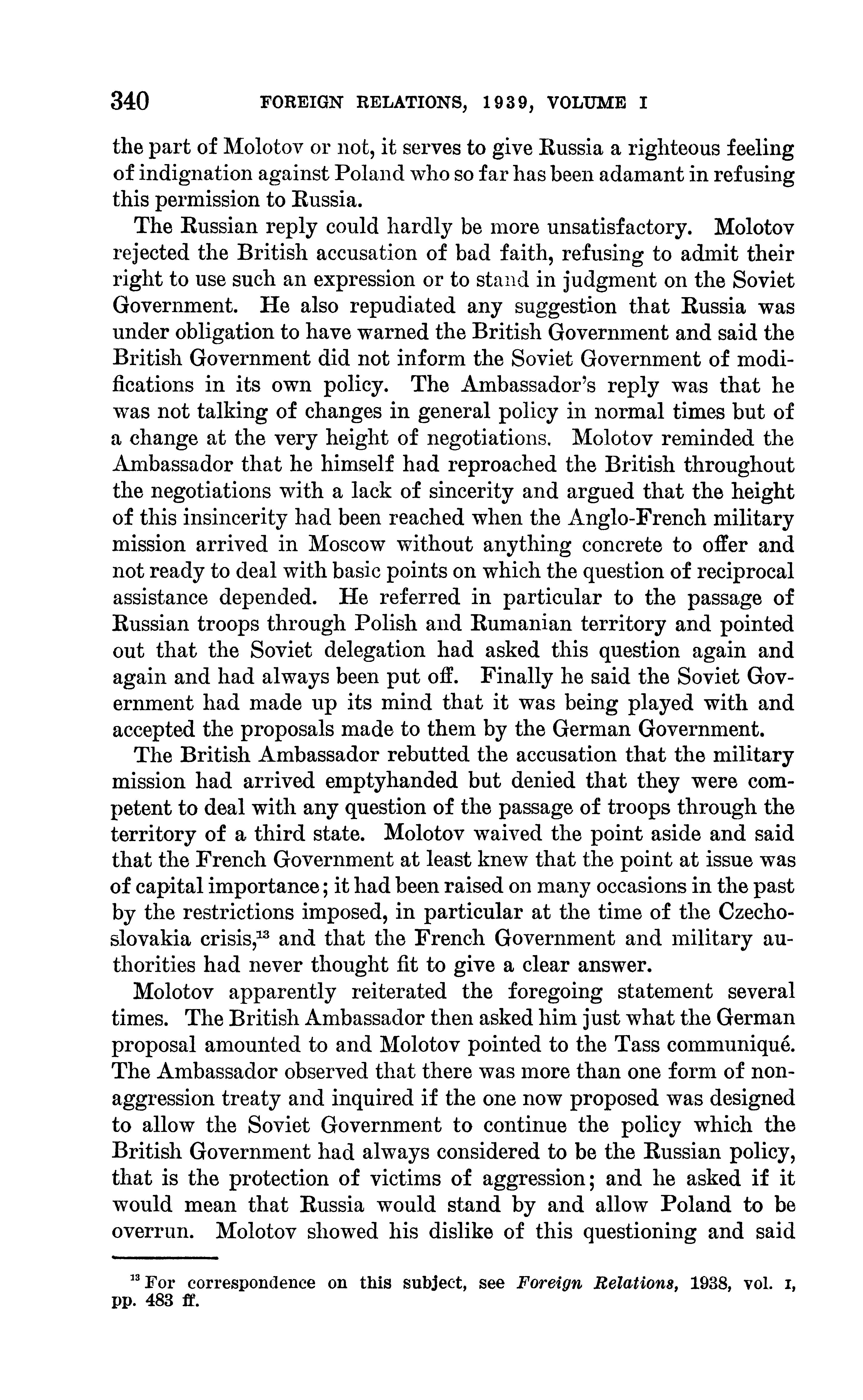 340 FOREIGN RELATIONS, 1939, VOLUME I

the part of Molotov or not, it serves to give Russia a righteous feeling of indignation against Poland who so far has been adamant in refusing this permission to Russia.

The Russian reply could hardly be more unsatisfactory. Molotov rejected the British accusation of bad faith, refusing to admit their right to use such an expression or to stand in judgment on the Soviet Government. He also repudiated any suggestion that Russia was under obligation to have warned the British Government and said the British Government did not inform the Soviet Government of modifications in its own policy. The Ambassador's reply was that he was not talking of changes in general policy in normal times but of a change at the very height of negotiations. Molotov reminded the Ambassador that he himself had reproached the British throughout the negotiations with a lack of sincerity and argued that the height of this insincerity had been reached when the Anglo-French military mission arrived in Moscow without anything concrete to offer and not ready to deal with basic points on which the question of reciprocal assistance depended. He referred in particular to the passage of Russian troops through Polish and Rumanian territory and pointed out that the Soviet delegation had asked this question again and again and had always been put off. Finally he said the Soviet Government had made up its mind that it was being played with and accepted the proposals made to them by the German Government.

The British Ambassador rebutted the accusation that the military mission had arrived emptyhanded but denied that they were competent to deal with any question of the passage of troops through the territory of a third state. Molotov waived the point aside and said that the French Government at least knew that the point at issue was of capital importance; it had been raised on many occasions in the past by the restrictions imposed, in particular at the time of the Czechoslovakia crisis,$^{13}$ and that the French Government and military authorities had never thought fit to give a clear answer.

Molotov apparently reiterated the foregoing statement several times. The British Ambassador then asked him just what the German proposal amounted to and Molotov pointed to the Tass communiqué. The Ambassador observed that there was more than one form of nonaggression treaty and inquired if the one now proposed was designed to allow the Soviet Government to continue the policy which the British Government had always considered to be the Russian policy, that is the protection of victims of aggression; and he asked if it would mean that Russia would stand by and allow Poland to be overrun. Molotov showed his dislike of this questioning and said

$^{13}$ For correspondence on this subject, see Foreign Relations, 1938, vol. I, pp. 483 ff.